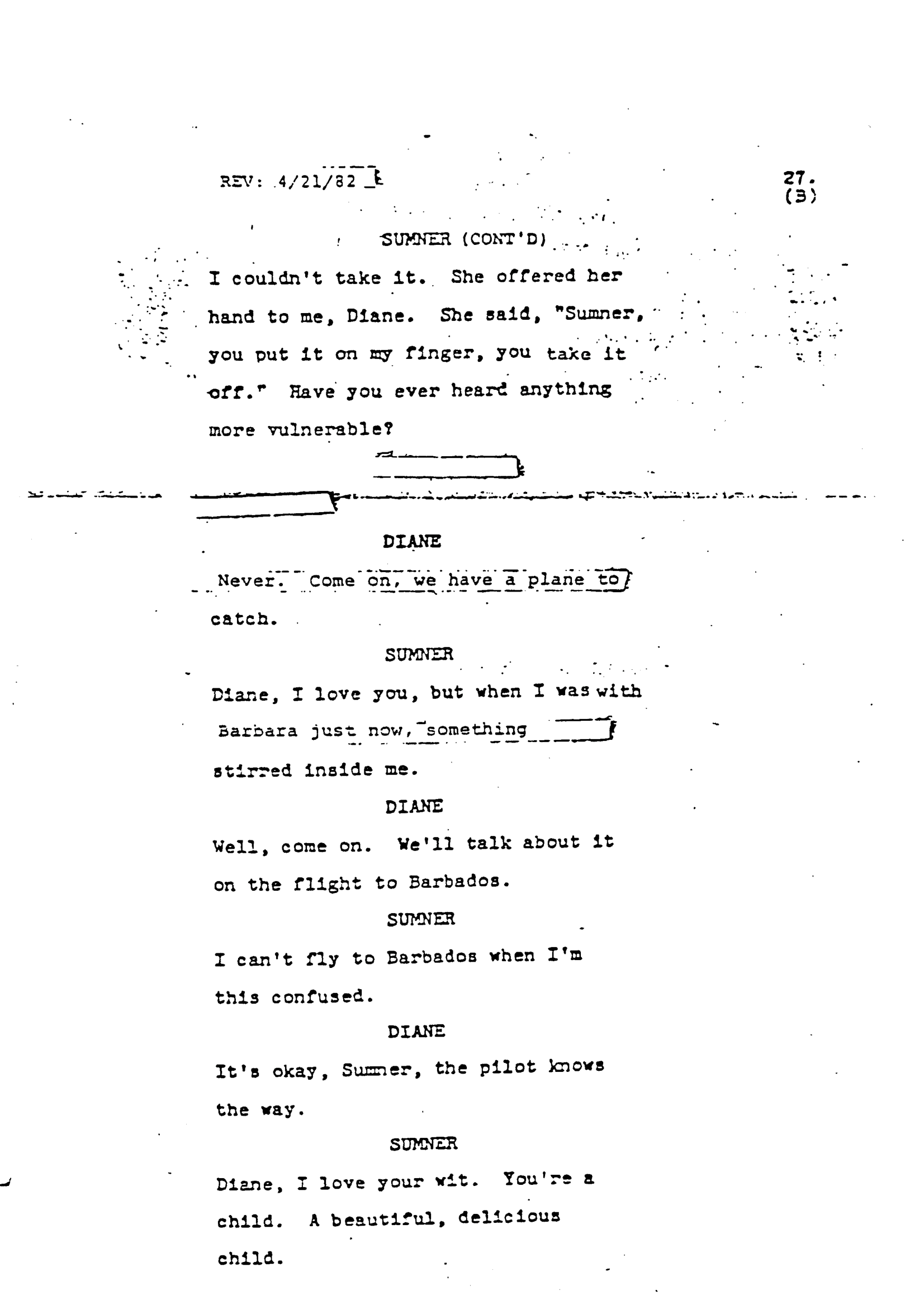 REV: 4/21/82

27.
(B)

SUMNER (CONT'D)

I couldn't take it. She offered her hand to me, Diane. She said, "Sumner, you put it on my finger, you take it off." Have you ever heard anything more vulnerable?

DIANE

Never. Come on, we have a plane to catch.

SUMNER

Diane, I love you, but when I was with Barbara just now, something stirred inside me.

DIANE

Well, come on. We'll talk about it on the flight to Barbados.

SUMNER

I can't fly to Barbados when I'm this confused.

DIANE

It's okay, Sumner, the pilot knows the way.

SUMNER

Diane, I love your wit. You're a child. A beautiful, delicious child.